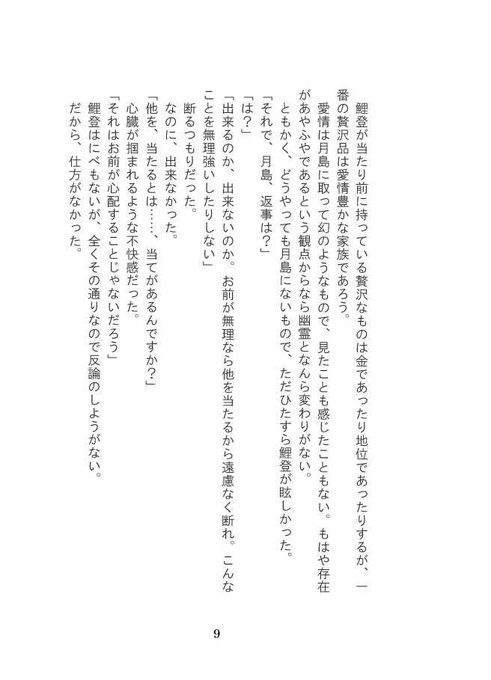 鯉登が当たり前に持っている贅沢なものは金であったり地位であったりするが、一番の贅沢品は愛情豊かな家族であろう。

愛情は月島に取って幻のようなもので、見たことも感じたこともない。もはや存在があやふやであるという観点からなら幽霊となんら変わりがない。

ともかく、どうやっても月島にないもので、ただひたすら鯉登が眩しかった。

「それで、月島、返事は?」

「は?」

「出来るのか、出来ないのか。お前が無理なら他を当たるから遠慮なく断れ。こんなことを無理強いしたりしない」

断るつもりだった。

なのに、出来なかった。

「他を、当たるとは……、当てがあるんですか?」

心臓が掴まれるような不快感だった。

「それはお前が心配することじゃないだろう」

鯉登はにべもないが、全くその通りなので反論のしようがない。

だから、仕方がなかった。

9